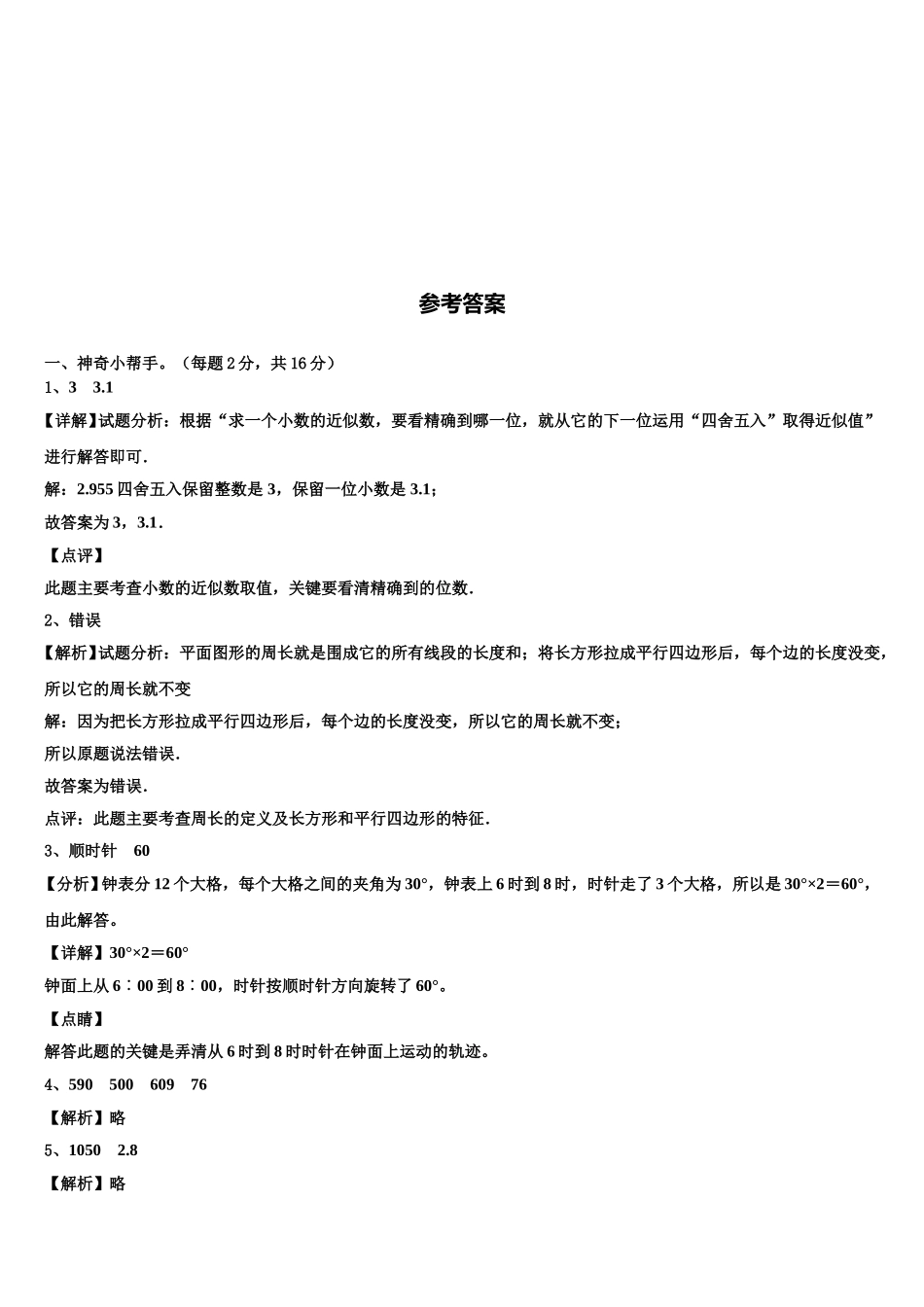 参考答案

一、神奇小帮手。（每题 2 分，共 16 分）

1、3　3.1

【详解】试题分析：根据“求一个小数的近似数，要看精确到哪一位，就从它的下一位运用“四舍五入”取得近似值”进行解答即可.

解：2.955 四舍五入保留整数是 3，保留一位小数是 3.1；

故答案为 3，3.1.

【点评】

此题主要考查小数的近似数取值，关键要看清精确到的位数.

2、错误

【解析】试题分析：平面图形的周长就是围成它的所有线段的长度和；将长方形拉成平行四边形后，每个边的长度没变，所以它的周长就不变

解：因为把长方形拉成平行四边形后，每个边的长度没变，所以它的周长就不变；

所以原题说法错误.

故答案为错误.

点评：此题主要考查周长的定义及长方形和平行四边形的特征.

3、顺时针　60

【分析】钟表分 12 个大格，每个大格之间的夹角为 30°，钟表上 6 时到 8 时，时针走了 3 个大格，所以是 30°×2＝60°，由此解答。

【详解】30°×2＝60°

钟面上从 6∶00 到 8∶00，时针按顺时针方向旋转了 60°。

【点睛】

解答此题的关键是弄清从 6 时到 8 时时针在钟面上运动的轨迹。

4、590　500　609　76

【解析】略

5、1050　2.8

【解析】略